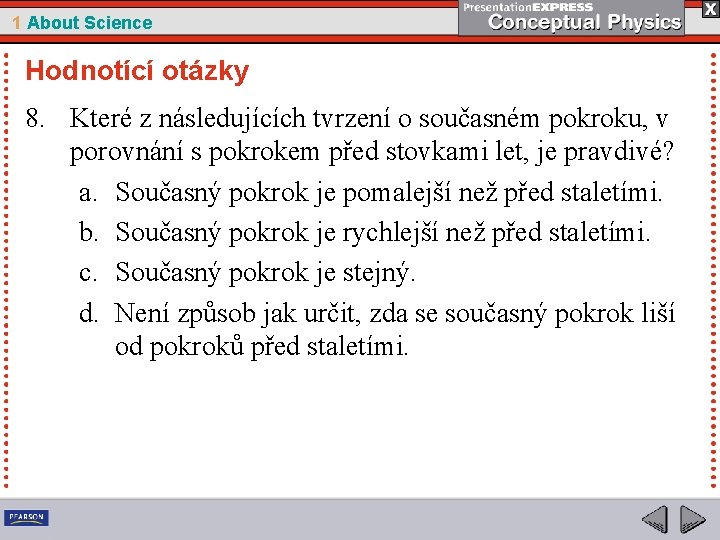 1 About Science

PresentationEXPRESS
Conceptual Physics

X

Hodnotící otázky

8. Které z následujících tvrzení o současném pokroku, v porovnání s pokrokem před stovkami let, je pravdivé?

a. Současný pokrok je pomalejší než před staletími.

b. Současný pokrok je rychlejší než před staletími.

c. Současný pokrok je stejný.

d. Není způsob jak určit, zda se současný pokrok liší od pokroků před staletími.

PEARSON